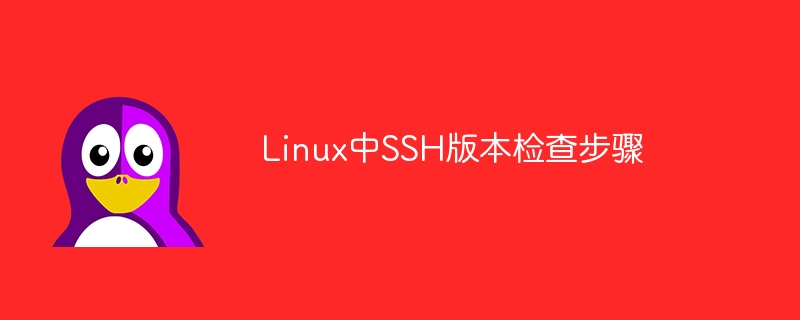 Linux中SSH版本检查步骤